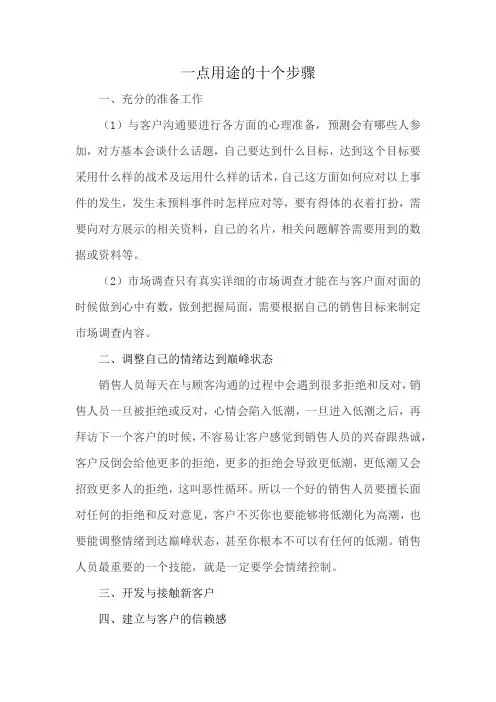 一点用途的十个步骤

一、充分的准备工作

（1）与客户沟通要进行各方面的心理准备，预测会有哪些人参加，对方基本会谈什么话题，自己要达到什么目标，达到这个目标要采用什么样的战术及运用什么样的话术，自己这方面如何应对以上事件的发生，发生未预料事件时怎样应对等，要有得体的衣着打扮，需要向对方展示的相关资料，自己的名片，相关问题解答需要用到的数据或资料等。

（2）市场调查只有真实详细的市场调查才能在与客户面对面的时候做到心中有数，做到把握局面，需要根据自己的销售目标来制定市场调查内容。

二、调整自己的情绪达到巅峰状态

销售人员每天在与顾客沟通的过程中会遇到很多拒绝和反对，销售人员一旦被拒绝或反对，心情会陷入低潮，一旦进入低潮之后，再拜访下一个客户的时候，不容易让客户感觉到销售人员的兴奋跟热诚，客户反倒会给他更多的拒绝，更多的拒绝会导致更低潮，更低潮又会招致更多人的拒绝，这叫恶性循环。所以一个好的销售人员要擅长面对任何的拒绝和反对意见，客户不买你也要能够将低潮化为高潮，也要能调整情绪到达巅峰状态，甚至你根本不可以有任何的低潮。销售人员最重要的一个技能，就是一定要学会情绪控制。

三、开发与接触新客户

四、建立与客户的信赖感